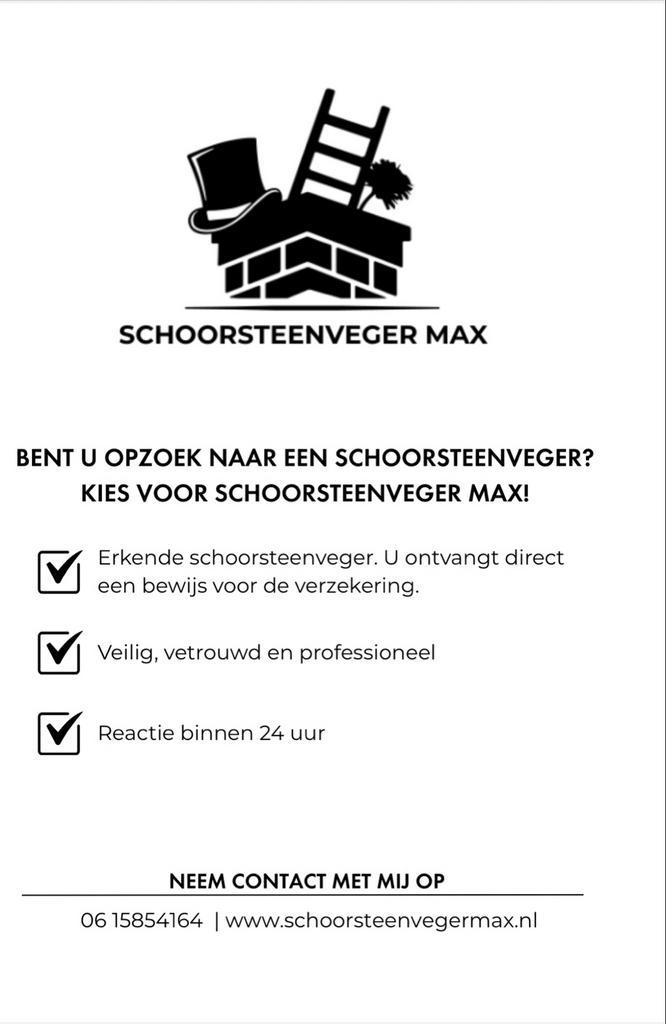 SCHOORSTEENVEGER MAX

BENT U OPZOEK NAAR EEN SCHOORSTEENVEGER?
KIES VOOR SCHOORSTEENVEGER MAX!

Erkende schoorsteenveger. U ontvangt direct een bewijs voor de verzekering.

Veilig, vetrouwd en professioneel

Reactie binnen 24 uur

NEEM CONTACT MET MIJ OP

06 15854164 | www.schoorsteenvegermax.nl